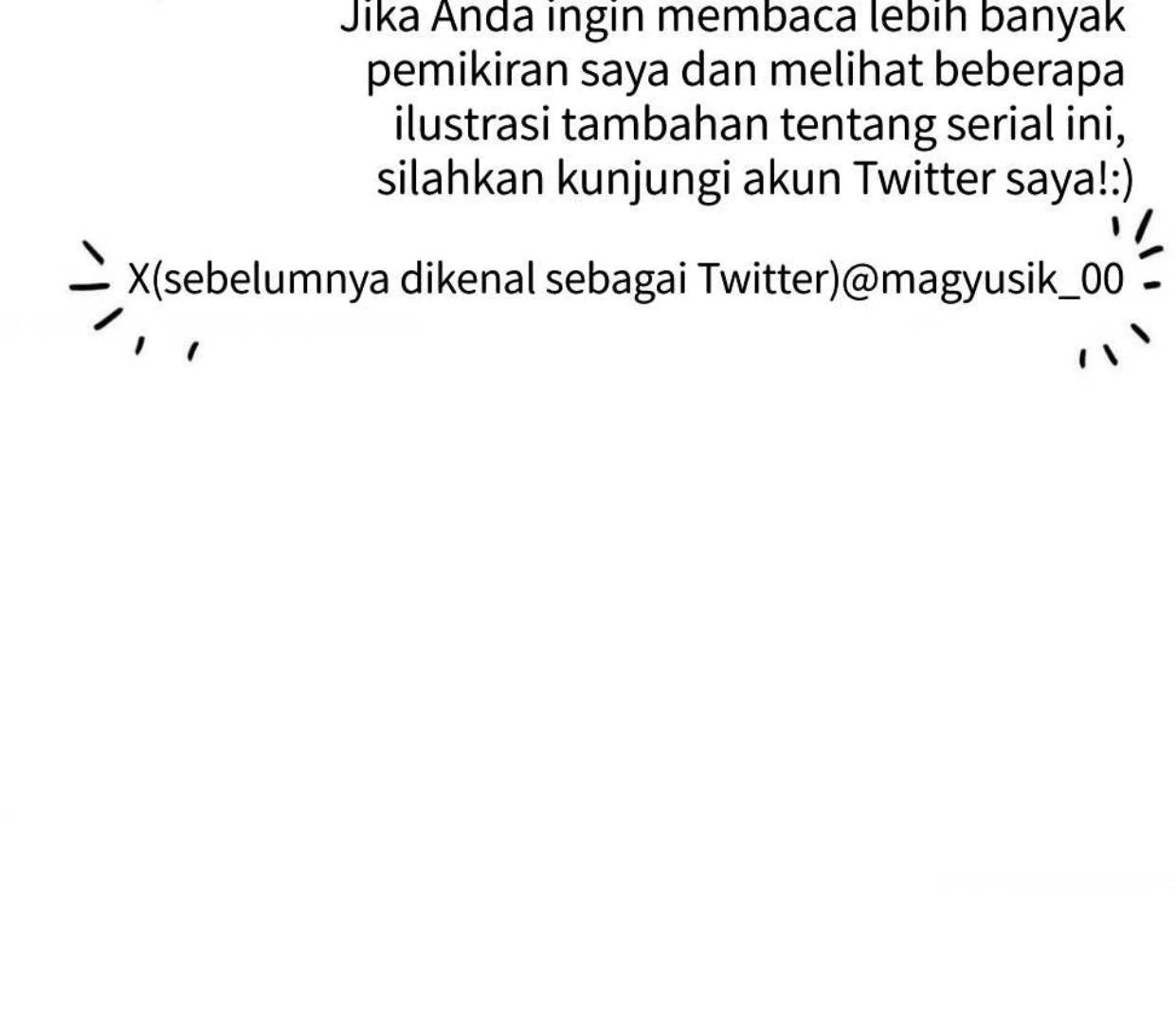 Jika Anda ingin membaca lebih banyak pemikiran saya dan melihat beberapa ilustrasi tambahan tentang serial ini, silahkan kunjungi akun Twitter saya!:)

X(sebelumnya dikenal sebagai Twitter)@magyusik_00